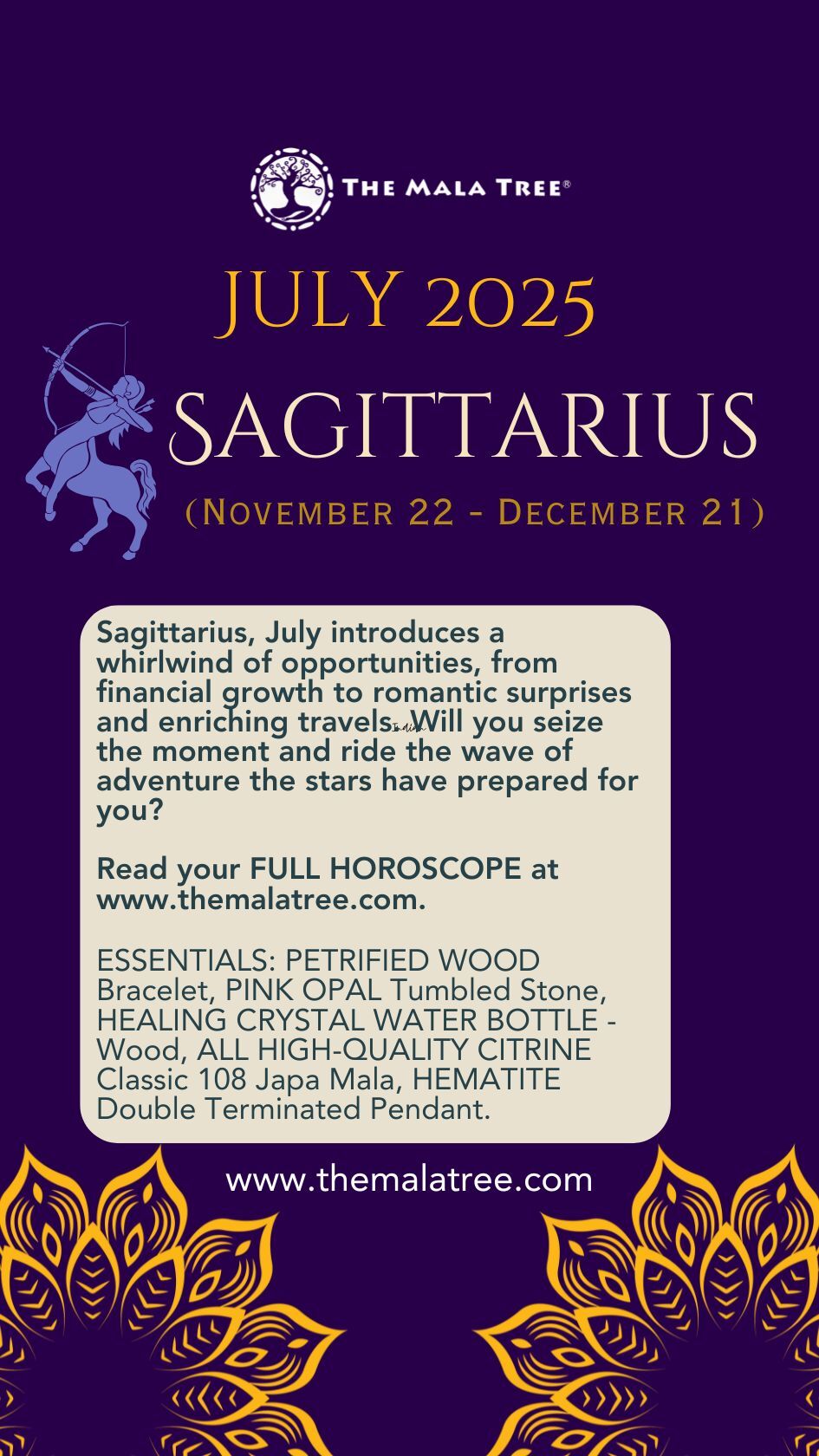 THE MALA TREE®

JULY 2025

SAGITTARIUS

(NOVEMBER 22 - DECEMBER 21)

Sagittarius, July introduces a whirlwind of opportunities, from financial growth to romantic surprises and enriching travels. Will you seize the moment and ride the wave of adventure the stars have prepared for you?

Read your FULL HOROSCOPE at www.themalatree.com.

ESSENTIALS: PETRIFIED WOOD Bracelet, PINK OPAL Tumbled Stone, HEALING CRYSTAL WATER BOTTLE - Wood, ALL HIGH-QUALITY CITRINE Classic 108 Japa Mala, HEMATITE Double Terminated Pendant.

www.themalatree.com